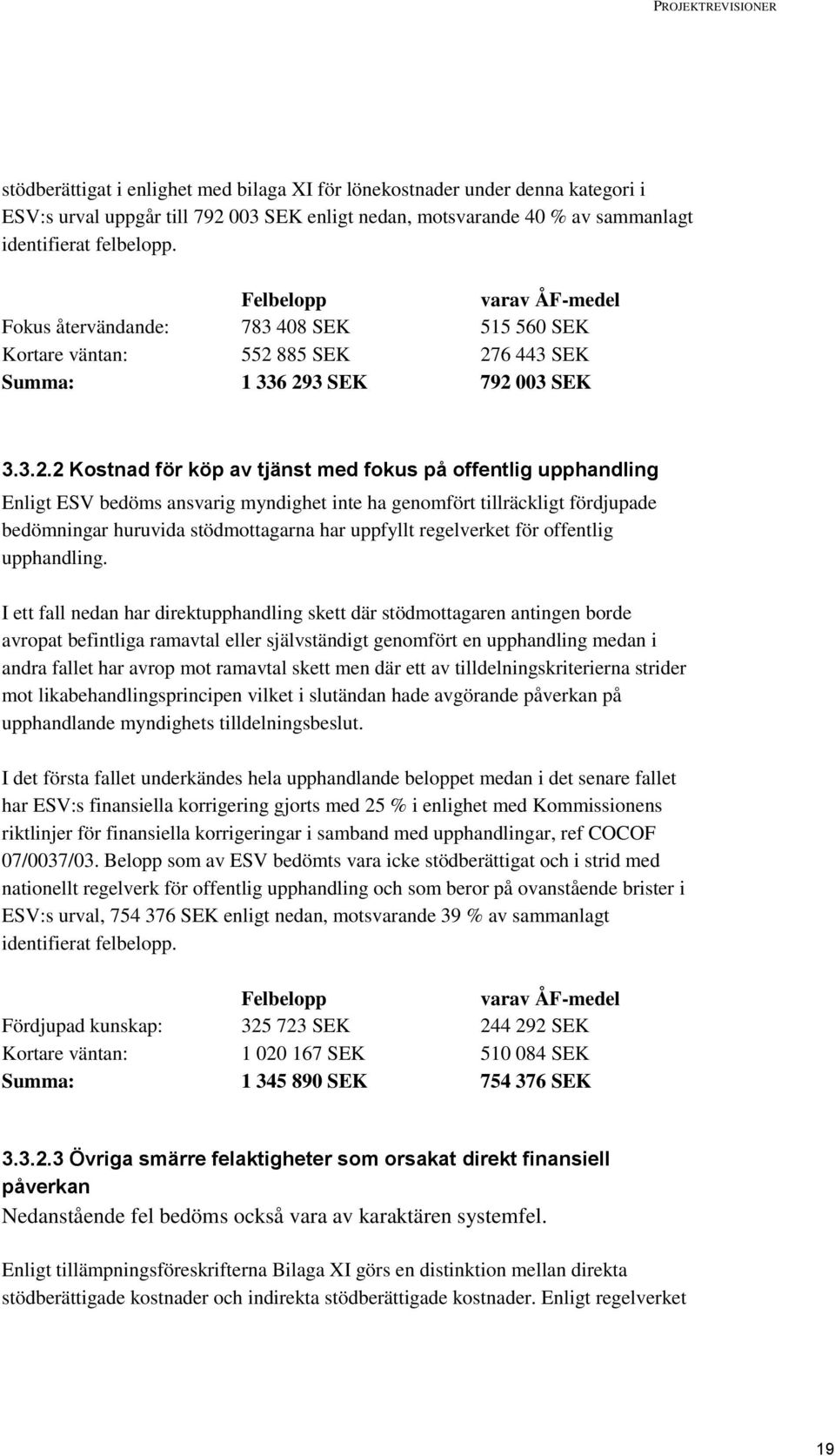 PROJEKTREVISIONER

stödberättigat i enlighet med bilaga XI för lönekostnader under denna kategori i ESV:s urval uppgår till 792 003 SEK enligt nedan, motsvarande 40 % av sammanlagt identifierat felbelopp.

| | Felbelopp | varav ÅF-medel |
|---|---|---|
| Fokus återvändande: | 783 408 SEK | 515 560 SEK |
| Kortare väntan: | 552 885 SEK | 276 443 SEK |
| Summa: | 1 336 293 SEK | 792 003 SEK |

3.3.2.2 Kostnad för köp av tjänst med fokus på offentlig upphandling

Enligt ESV bedöms ansvarig myndighet inte ha genomfört tillräckligt fördjupade bedömningar huruvida stödmottagarna har uppfyllt regelverket för offentlig upphandling.

I ett fall nedan har direktupphandling skett där stödmottagaren antingen borde avropat befintliga ramavtal eller självständigt genomfört en upphandling medan i andra fallet har avrop mot ramavtal skett men där ett av tilldelningskriterierna strider mot likabehandlingsprincipen vilket i slutändan hade avgörande påverkan på upphandlande myndighets tilldelningsbeslut.

I det första fallet underkändes hela upphandlande beloppet medan i det senare fallet har ESV:s finansiella korrigering gjorts med 25 % i enlighet med Kommissionens riktlinjer för finansiella korrigeringar i samband med upphandlingar, ref COCOF 07/0037/03. Belopp som av ESV bedömts vara icke stödberättigat och i strid med nationellt regelverk för offentlig upphandling och som beror på ovanstående brister i ESV:s urval, 754 376 SEK enligt nedan, motsvarande 39 % av sammanlagt identifierat felbelopp.

| | Felbelopp | varav ÅF-medel |
|---|---|---|
| Fördjupad kunskap: | 325 723 SEK | 244 292 SEK |
| Kortare väntan: | 1 020 167 SEK | 510 084 SEK |
| Summa: | 1 345 890 SEK | 754 376 SEK |

3.3.2.3 Övriga smärre felaktigheter som orsakat direkt finansiell påverkan

Nedanstående fel bedöms också vara av karaktären systemfel.

Enligt tillämpningsföreskrifterna Bilaga XI görs en distinktion mellan direkta stödberättigade kostnader och indirekta stödberättigade kostnader. Enligt regelverket

19